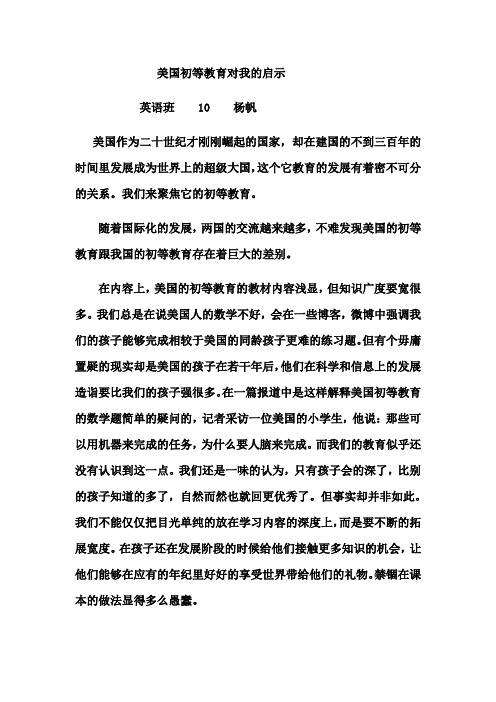 美国初等教育对我的启示

英语班　10　杨帆

美国作为二十世纪才刚刚崛起的国家，却在建国的不到三百年的时间里发展成为世界上的超级大国，这个它教育的发展有着密不可分的关系。我们来聚焦它的初等教育。

随着国际化的发展，两国的交流越来越多，不难发现美国的初等教育跟我国的初等教育存在着巨大的差别。

在内容上，美国的初等教育的教材内容浅显，但知识广度要宽很多。我们总是在说美国人的数学不好，会在一些博客，微博中强调我们的孩子能够完成相较于美国的同龄孩子更难的练习题。但有个毋庸置疑的现实却是美国的孩子在若干年后，他们在科学和信息上的发展造诣要比我们的孩子强很多。在一篇报道中是这样解释美国初等教育的数学题简单的疑问的，记者采访一位美国的小学生，他说：那些可以用机器来完成的任务，为什么要人脑来完成。而我们的教育似乎还没有认识到这一点。我们还是一味的认为，只有孩子会的深了，比别的孩子知道的多了，自然而然也就回更优秀了。但事实却并非如此。我们不能仅仅把目光单纯的放在学习内容的深度上，而是要不断的拓展宽度。在孩子还在发展阶段的时候给他们接触更多知识的机会，让他们能够在应有的年纪里好好的享受世界带给他们的礼物。禁锢在课本的做法显得多么愚蠢。